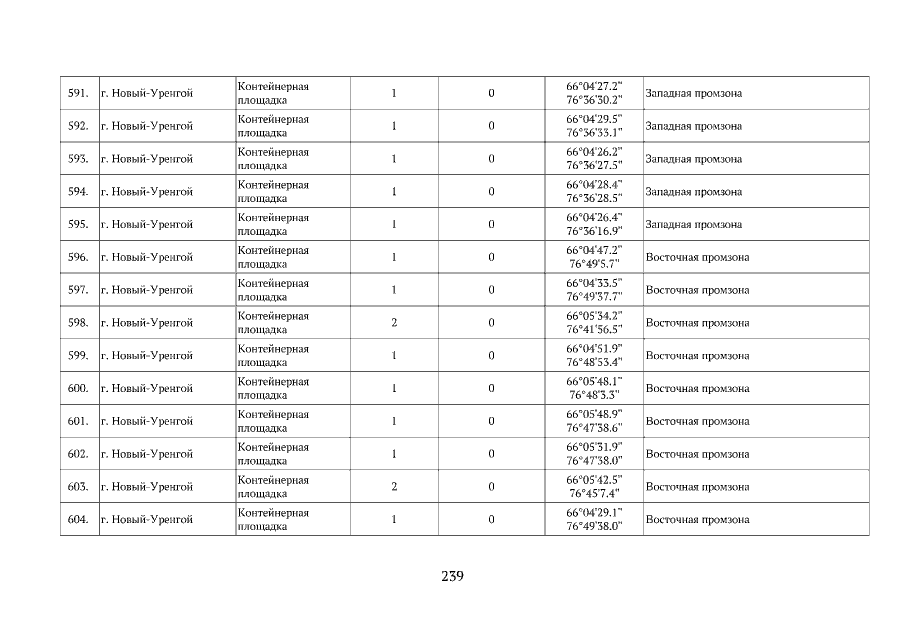 | 591. | г. Новый-Уренгой | Контейнерная площадка | 1 | 0 | 66°04'27.2" 76°36'30.2" | Западная промзона |
|---|---|---|---|---|---|---|
| 592. | г. Новый-Уренгой | Контейнерная площадка | 1 | 0 | 66°04'29.5" 76°36'33.1" | Западная промзона |
| 593. | г. Новый-Уренгой | Контейнерная площадка | 1 | 0 | 66°04'26.2" 76°36'27.5" | Западная промзона |
| 594. | г. Новый-Уренгой | Контейнерная площадка | 1 | 0 | 66°04'28.4" 76°36'28.5" | Западная промзона |
| 595. | г. Новый-Уренгой | Контейнерная площадка | 1 | 0 | 66°04'26.4" 76°36'16.9" | Западная промзона |
| 596. | г. Новый-Уренгой | Контейнерная площадка | 1 | 0 | 66°04'47.2" 76°49'5.7" | Восточная промзона |
| 597. | г. Новый-Уренгой | Контейнерная площадка | 1 | 0 | 66°04'33.5" 76°49'37.7" | Восточная промзона |
| 598. | г. Новый-Уренгой | Контейнерная площадка | 2 | 0 | 66°05'34.2" 76°41'56.5" | Восточная промзона |
| 599. | г. Новый-Уренгой | Контейнерная площадка | 1 | 0 | 66°04'51.9" 76°48'53.4" | Восточная промзона |
| 600. | г. Новый-Уренгой | Контейнерная площадка | 1 | 0 | 66°05'48.1" 76°48'3.3" | Восточная промзона |
| 601. | г. Новый-Уренгой | Контейнерная площадка | 1 | 0 | 66°05'48.9" 76°47'38.6" | Восточная промзона |
| 602. | г. Новый-Уренгой | Контейнерная площадка | 1 | 0 | 66°05'31.9" 76°47'38.0" | Восточная промзона |
| 603. | г. Новый-Уренгой | Контейнерная площадка | 2 | 0 | 66°05'42.5" 76°45'7.4" | Восточная промзона |
| 604. | г. Новый-Уренгой | Контейнерная площадка | 1 | 0 | 66°04'29.1" 76°49'38.0" | Восточная промзона |

239